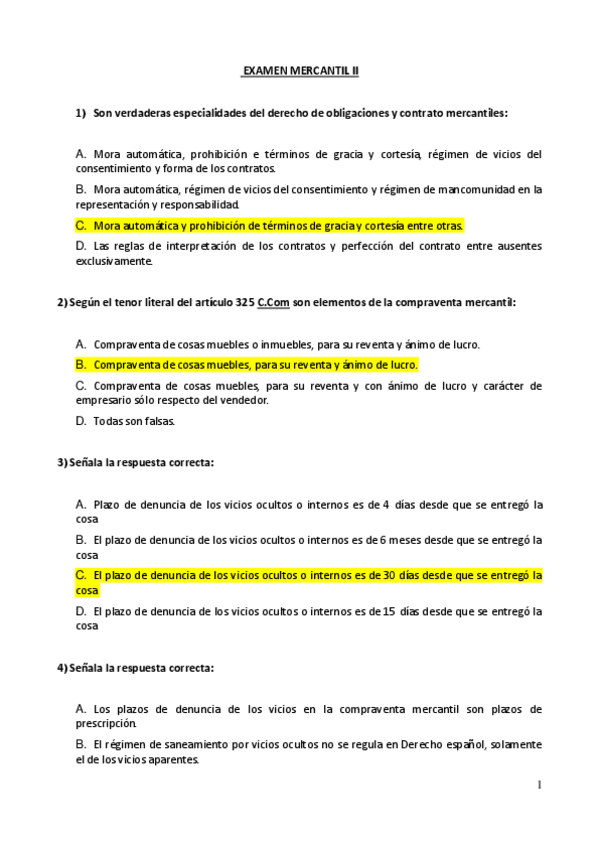 EXAMEN MERCANTIL II

1) Son verdaderas especialidades del derecho de obligaciones y contrato mercantiles:

A. Mora automática, prohibición e términos de gracia y cortesía, régimen de vicios del consentimiento y forma de los contratos.

B. Mora automática, régimen de vicios del consentimiento y régimen de mancomunidad en la representación y responsabilidad.

C. Mora automática y prohibición de términos de gracia y cortesía entre otras.

D. Las reglas de interpretación de los contratos y perfección del contrato entre ausentes exclusivamente.

2) Según el tenor literal del artículo 325 C.Com son elementos de la compraventa mercantil:

A. Compraventa de cosas muebles o inmuebles, para su reventa y ánimo de lucro.

B. Compraventa de cosas muebles, para su reventa y ánimo de lucro.

C. Compraventa de cosas muebles, para su reventa y con ánimo de lucro y carácter de empresario sólo respecto del vendedor.

D. Todas son falsas.

3) Señala la respuesta correcta:

A. Plazo de denuncia de los vicios ocultos o internos es de 4 días desde que se entregó la cosa

B. El plazo de denuncia de los vicios ocultos o internos es de 6 meses desde que se entregó la cosa

C. El plazo de denuncia de los vicios ocultos o internos es de 30 días desde que se entregó la cosa

D. El plazo de denuncia de los vicios ocultos o internos es de 15 días desde que se entregó la cosa

4) Señala la respuesta correcta:

A. Los plazos de denuncia de los vicios en la compraventa mercantil son plazos de prescripción.

B. El régimen de saneamiento por vicios ocultos no se regula en Derecho español, solamente el de los vicios aparentes.

1